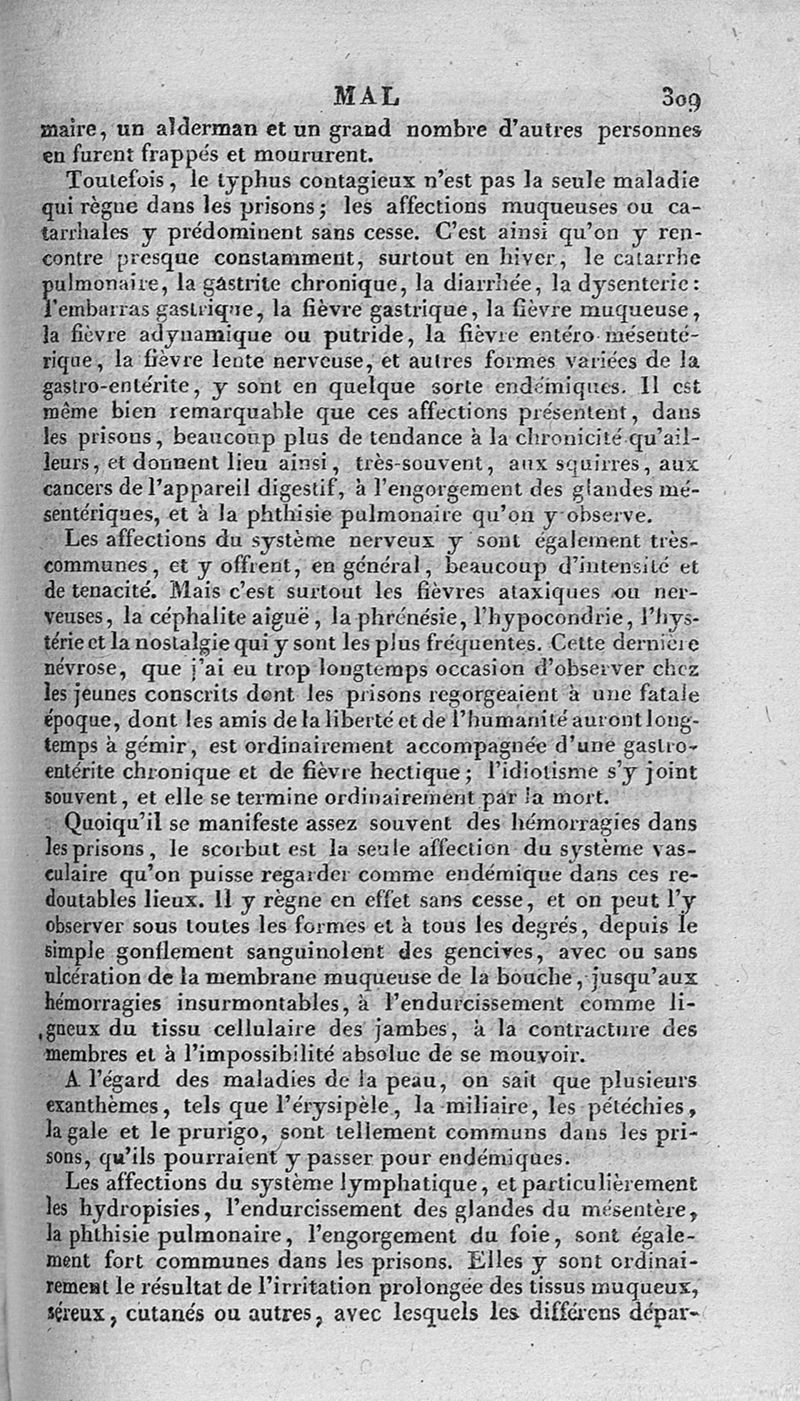 MAL 309

maire, un alderman et un grand nombre d'autres personnes en furent frappés et moururent.

Toutefois, le typhus contagieux n'est pas la seule maladie qui règne dans les prisons; les affections muqueuses ou catarrhales y prédominent sans cesse. C'est ainsi qu'on y rencontre presque constamment, surtout en hiver, le catarrhe pulmonaire, la gastrite chronique, la diarrhée, la dysenterie: l'embarras gastrique, la fièvre gastrique, la fièvre muqueuse, la fièvre adynamique ou putride, la fièvre entéro-mésentérique, la fièvre lente nerveuse, et autres formes variées de la gastro-entérite, y sont en quelque sorte endémiques. Il est même bien remarquable que ces affections présentent, dans les prisons, beaucoup plus de tendance à la chronicité qu'ailleurs, et donnent lieu ainsi, très-souvent, aux squirres, aux cancers de l'appareil digestif, à l'engorgement des glandes mésentériques, et à la phthisie pulmonaire qu'on y observe.

Les affections du système nerveux y sont également très-communes, et y offrent, en général, beaucoup d'intensité et de tenacité. Mais c'est surtout les fièvres ataxiques ou nerveuses, la céphalite aiguë, la phrénésie, l'hypocondrie, l'hystérie et la nostalgie qui y sont les plus fréquentes. Cette dernière névrose, que j'ai eu trop longtemps occasion d'observer chez les jeunes conscrits dont les prisons regorgeaient à une fatale époque, dont les amis de la liberté et de l'humanité auront longtemps à gémir, est ordinairement accompagnée d'une gastro-entérite chronique et de fièvre hectique; l'idiotisme s'y joint souvent, et elle se termine ordinairement par la mort.

Quoiqu'il se manifeste assez souvent des hémorragies dans les prisons, le scorbut est la seule affection du système vasculaire qu'on puisse regarder comme endémique dans ces redoutables lieux. Il y règne en effet sans cesse, et on peut l'y observer sous toutes les formes et à tous les degrés, depuis le simple gonflement sanguinolent des gencives, avec ou sans ulcération de la membrane muqueuse de la bouche, jusqu'aux hémorragies insurmontables, à l'endurcissement comme ligneux du tissu cellulaire des jambes, à la contracture des membres et à l'impossibilité absolue de se mouvoir.

A l'égard des maladies de la peau, on sait que plusieurs exanthèmes, tels que l'érysipèle, la miliaire, les pétéchies, la gale et le prurigo, sont tellement communs dans les prisons, qu'ils pourraient y passer pour endémiques.

Les affections du système lymphatique, et particulièrement les hydropisies, l'endurcissement des glandes du mésentère, la phthisie pulmonaire, l'engorgement du foie, sont également fort communes dans les prisons. Elles y sont ordinairement le résultat de l'irritation prolongée des tissus muqueux, séreux, cutanés ou autres, avec lesquels les différens dépar-